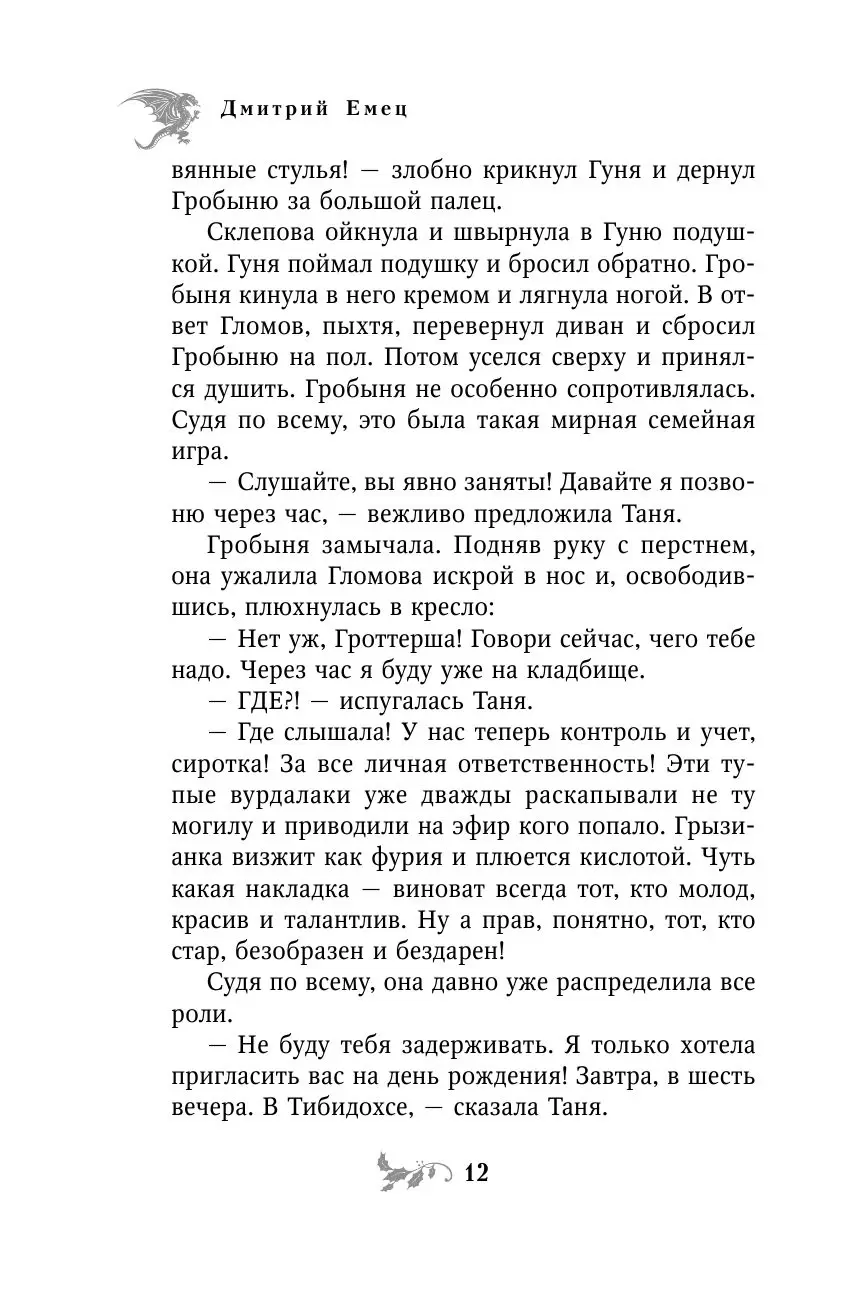 Дмитрий Емец

вянные стулья! — злобно крикнул Гуня и дернул Гробыню за большой палец.

Склепова ойкнула и швырнула в Гуню подушкой. Гуня поймал подушку и бросил обратно. Гробыня кинула в него кремом и лягнула ногой. В ответ Гломов, пыхтя, перевернул диван и сбросил Гробыню на пол. Потом уселся сверху и принялся душить. Гробыня не особенно сопротивлялась. Судя по всему, это была такая мирная семейная игра.

— Слушайте, вы явно заняты! Давайте я позвоню через час, — вежливо предложила Таня.

Гробыня замычала. Подняв руку с перстнем, она ужалила Гломова искрой в нос и, освободившись, плюхнулась в кресло:

— Нет уж, Гроттерша! Говори сейчас, чего тебе надо. Через час я буду уже на кладбище.

— ГДЕ?! — испугалась Таня.

— Где слышала! У нас теперь контроль и учет, сиротка! За все личная ответственность! Эти тупые вурдалаки уже дважды раскапывали не ту могилу и приводили на эфир кого попало. Грызианка визжит как фурия и плюется кислотой. Чуть какая накладка — виноват всегда тот, кто молод, красив и талантлив. Ну а прав, понятно, тот, кто стар, безобразен и бездарен!

Судя по всему, она давно уже распределила все роли.

— Не буду тебя задерживать. Я только хотела пригласить вас на день рождения! Завтра, в шесть вечера. В Тибидохсе, — сказала Таня.

12